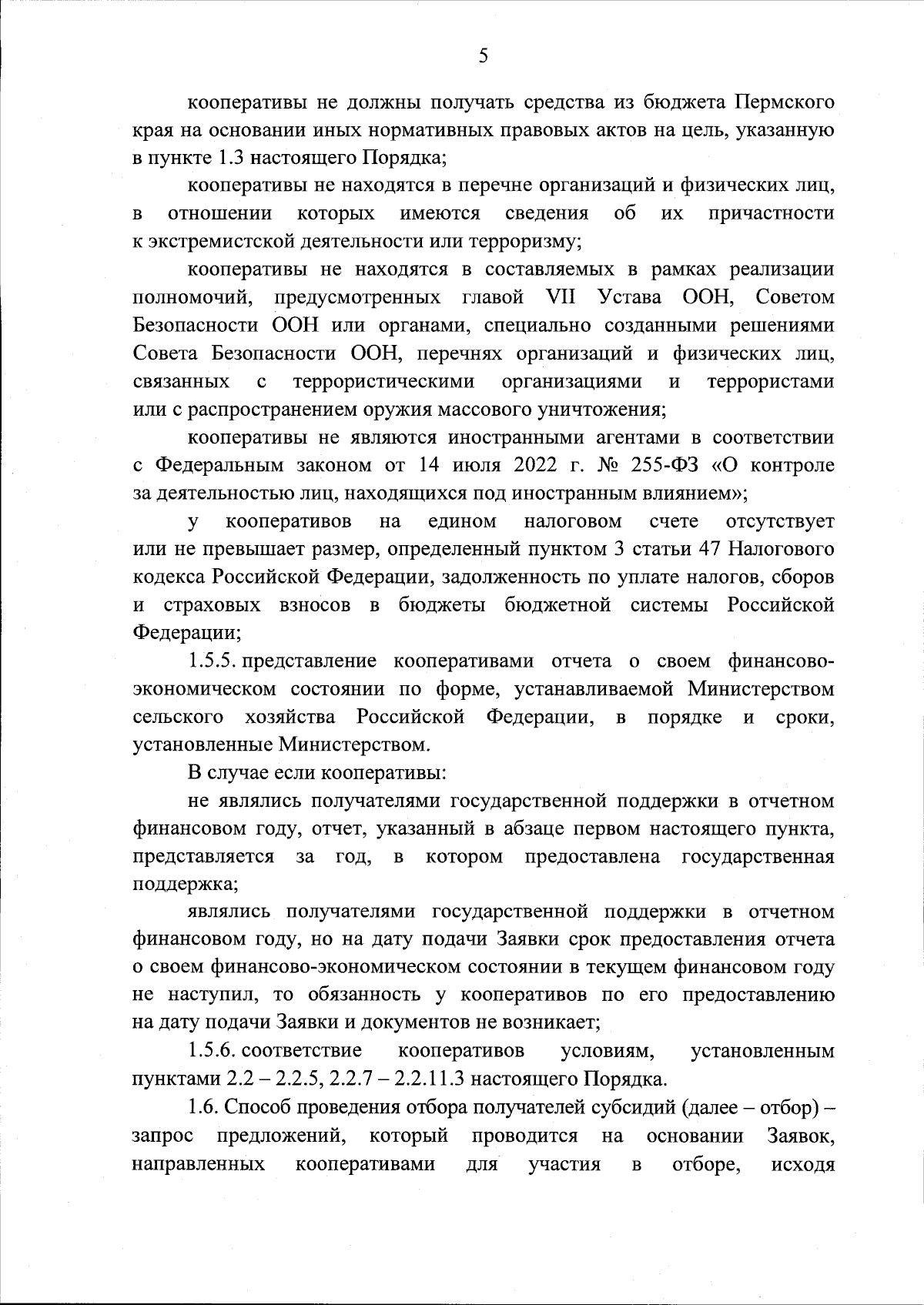 5

кооперативы не должны получать средства из бюджета Пермского края на основании иных нормативных правовых актов на цель, указанную в пункте 1.3 настоящего Порядка;

кооперативы не находятся в перечне организаций и физических лиц, в отношении которых имеются сведения об их причастности к экстремистской деятельности или терроризму;

кооперативы не находятся в составляемых в рамках реализации полномочий, предусмотренных главой VII Устава ООН, Советом Безопасности ООН или органами, специально созданными решениями Совета Безопасности ООН, перечнях организаций и физических лиц, связанных с террористическими организациями и террористами или с распространением оружия массового уничтожения;

кооперативы не являются иностранными агентами в соответствии с Федеральным законом от 14 июля 2022 г. № 255-ФЗ «О контроле за деятельностью лиц, находящихся под иностранным влиянием»;

у кооперативов на едином налоговом счете отсутствует или не превышает размер, определенный пунктом 3 статьи 47 Налогового кодекса Российской Федерации, задолженность по уплате налогов, сборов и страховых взносов в бюджеты бюджетной системы Российской Федерации;

1.5.5. представление кооперативами отчета о своем финансово-экономическом состоянии по форме, устанавливаемой Министерством сельского хозяйства Российской Федерации, в порядке и сроки, установленные Министерством.

В случае если кооперативы:

не являлись получателями государственной поддержки в отчетном финансовом году, отчет, указанный в абзаце первом настоящего пункта, представляется за год, в котором предоставлена государственная поддержка;

являлись получателями государственной поддержки в отчетном финансовом году, но на дату подачи Заявки срок предоставления отчета о своем финансово-экономическом состоянии в текущем финансовом году не наступил, то обязанность у кооперативов по его предоставлению на дату подачи Заявки и документов не возникает;

1.5.6. соответствие кооперативов условиям, установленным пунктами 2.2 – 2.2.5, 2.2.7 – 2.2.11.3 настоящего Порядка.

1.6. Способ проведения отбора получателей субсидий (далее – отбор) – запрос предложений, который проводится на основании Заявок, направленных кооперативами для участия в отборе, исходя